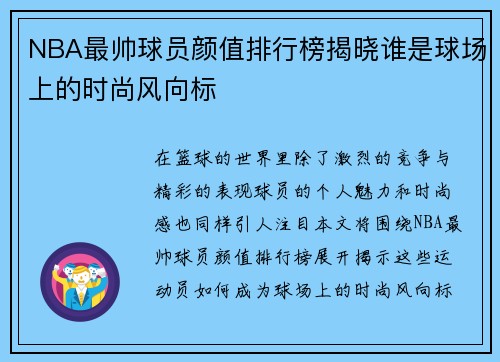 NBA最帅球员颜值排行榜揭晓谁是球场上的时尚风向标

在篮球的世界里除了激烈的竞争与精彩的表现球员的个人魅力和时尚感也同样引人注目本文将围绕NBA最帅球员颜值排行榜展开揭示这些运动员如何成为球场上的时尚风向标